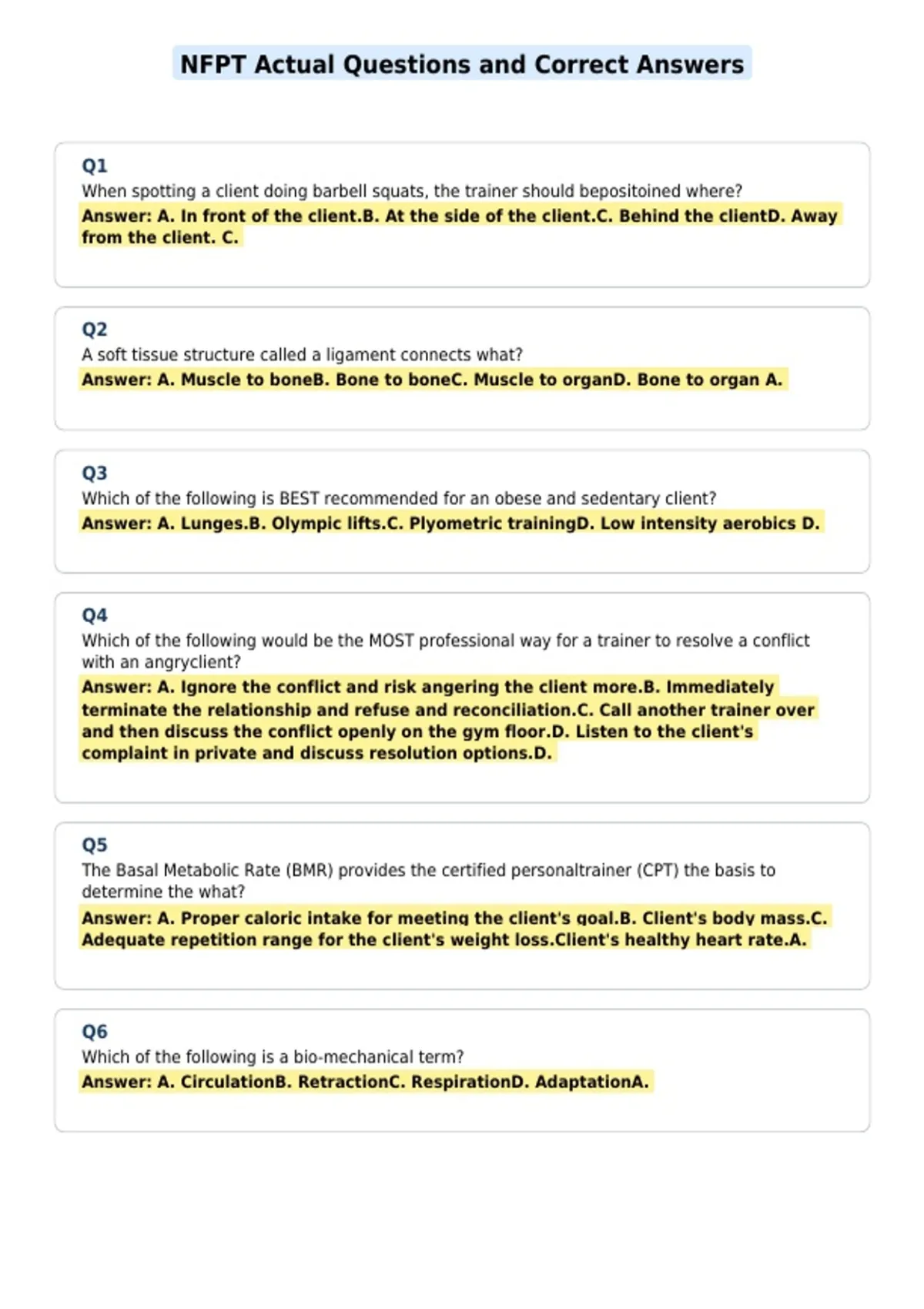 NFPT Actual Questions and Correct Answers

Q1
When spotting a client doing barbell squats, the trainer should bepositoined where?
Answer: A. In front of the client.B. At the side of the client.C. Behind the clientD. Away from the client. C.

Q2
A soft tissue structure called a ligament connects what?
Answer: A. Muscle to boneB. Bone to boneC. Muscle to organD. Bone to organ A.

Q3
Which of the following is BEST recommended for an obese and sedentary client?
Answer: A. Lunges.B. Olympic lifts.C. Plyometric trainingD. Low intensity aerobics D.

Q4
Which of the following would be the MOST professional way for a trainer to resolve a conflict with an angryclient?
Answer: A. Ignore the conflict and risk angering the client more.B. Immediately terminate the relationship and refuse and reconciliation.C. Call another trainer over and then discuss the conflict openly on the gym floor.D. Listen to the client's complaint in private and discuss resolution options.D.

Q5
The Basal Metabolic Rate (BMR) provides the certified personaltrainer (CPT) the basis to determine the what?
Answer: A. Proper caloric intake for meeting the client's goal.B. Client's body mass.C. Adequate repetition range for the client's weight loss.Client's healthy heart rate.A.

Q6
Which of the following is a bio-mechanical term?
Answer: A. CirculationB. RetractionC. RespirationD. AdaptationA.